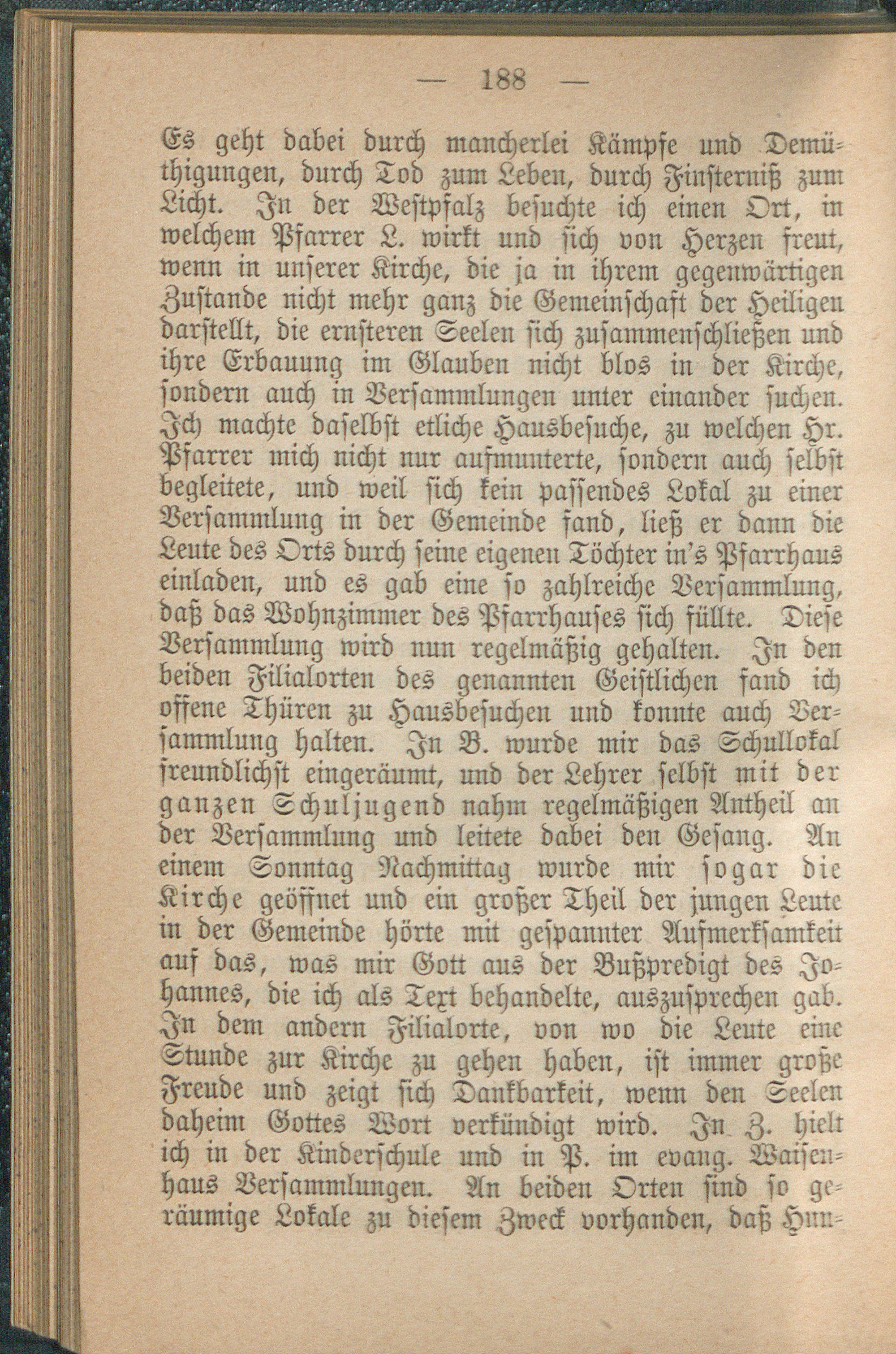 — 188 —

Es geht dabei durch mancherlei Kämpfe und Demüthigungen, durch Tod zum Leben, durch Finsterniß zum Licht. In der Westpfalz besuchte ich einen Ort, in welchem Pfarrer L. wirkt und sich von Herzen freut, wenn in unserer Kirche, die ja in ihrem gegenwärtigen Zustande nicht mehr ganz die Gemeinschaft der Heiligen darstellt, die ernsteren Seelen sich zusammenschließen und ihre Erbauung im Glauben nicht blos in der Kirche, sondern auch in Versammlungen unter einander suchen. Ich machte daselbst etliche Hausbesuche, zu welchen Hr. Pfarrer mich nicht nur aufmunterte, sondern auch selbst begleitete, und weil sich kein passendes Lokal zu einer Versammlung in der Gemeinde fand, ließ er dann die Leute des Orts durch seine eigenen Töchter in's Pfarrhaus einladen, und es gab eine so zahlreiche Versammlung, daß das Wohnzimmer des Pfarrhauses sich füllte. Diese Versammlung wird nun regelmäßig gehalten. In den beiden Filialorten des genannten Geistlichen fand ich offene Thüren zu Hausbesuchen und konnte auch Versammlung halten. In B. wurde mir das Schullokal freundlichst eingeräumt, und der Lehrer selbst mit der ganzen Schuljugend nahm regelmäßigen Antheil an der Versammlung und leitete dabei den Gesang. An einem Sonntag Nachmittag wurde mir sogar die Kirche geöffnet und ein großer Theil der jungen Leute in der Gemeinde hörte mit gespannter Aufmerksamkeit auf das, was mir Gott aus der Bußpredigt des Johannes, die ich als Text behandelte, auszusprechen gab. In dem andern Filialorte, von wo die Leute eine Stunde zur Kirche zu gehen haben, ist immer große Freude und zeigt sich Dankbarkeit, wenn den Seelen daheim Gottes Wort verkündigt wird. In Z. hielt ich in der Kinderschule und in P. im evang. Waisenhaus Versammlungen. An beiden Orten sind so geräumige Lokale zu diesem Zweck vorhanden, daß Hun-